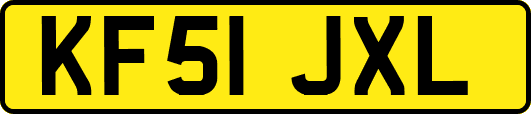 KF51 JXL